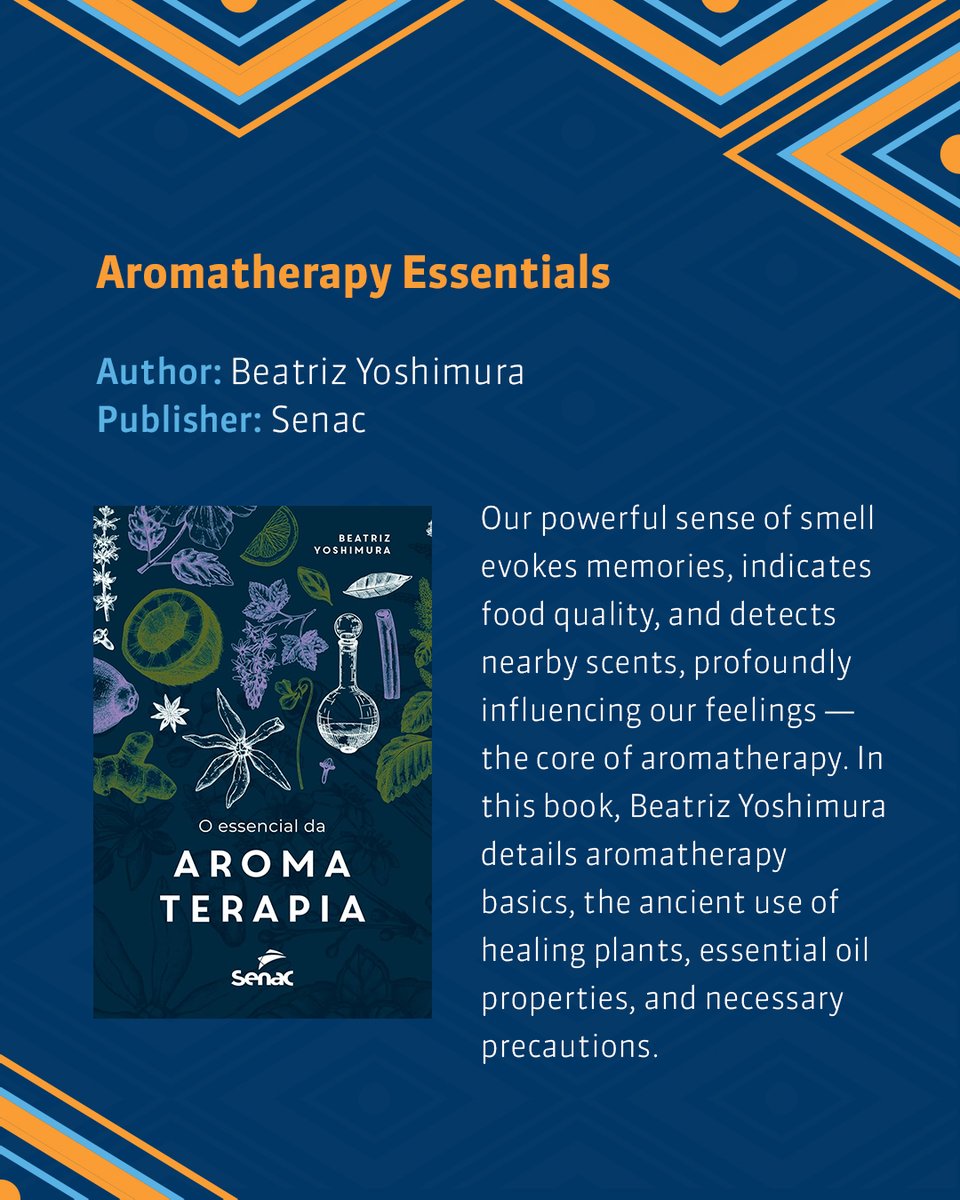 Aromatherapy Essentials

Author: Beatriz Yoshimura
Publisher: Senac

BEATRIZ YOSHIMURA

O essencial da
AROMA
TERAPIA

Senac

Our powerful sense of smell evokes memories, indicates food quality, and detects nearby scents, profoundly influencing our feelings — the core of aromatherapy. In this book, Beatriz Yoshimura details aromatherapy basics, the ancient use of healing plants, essential oil properties, and necessary precautions.